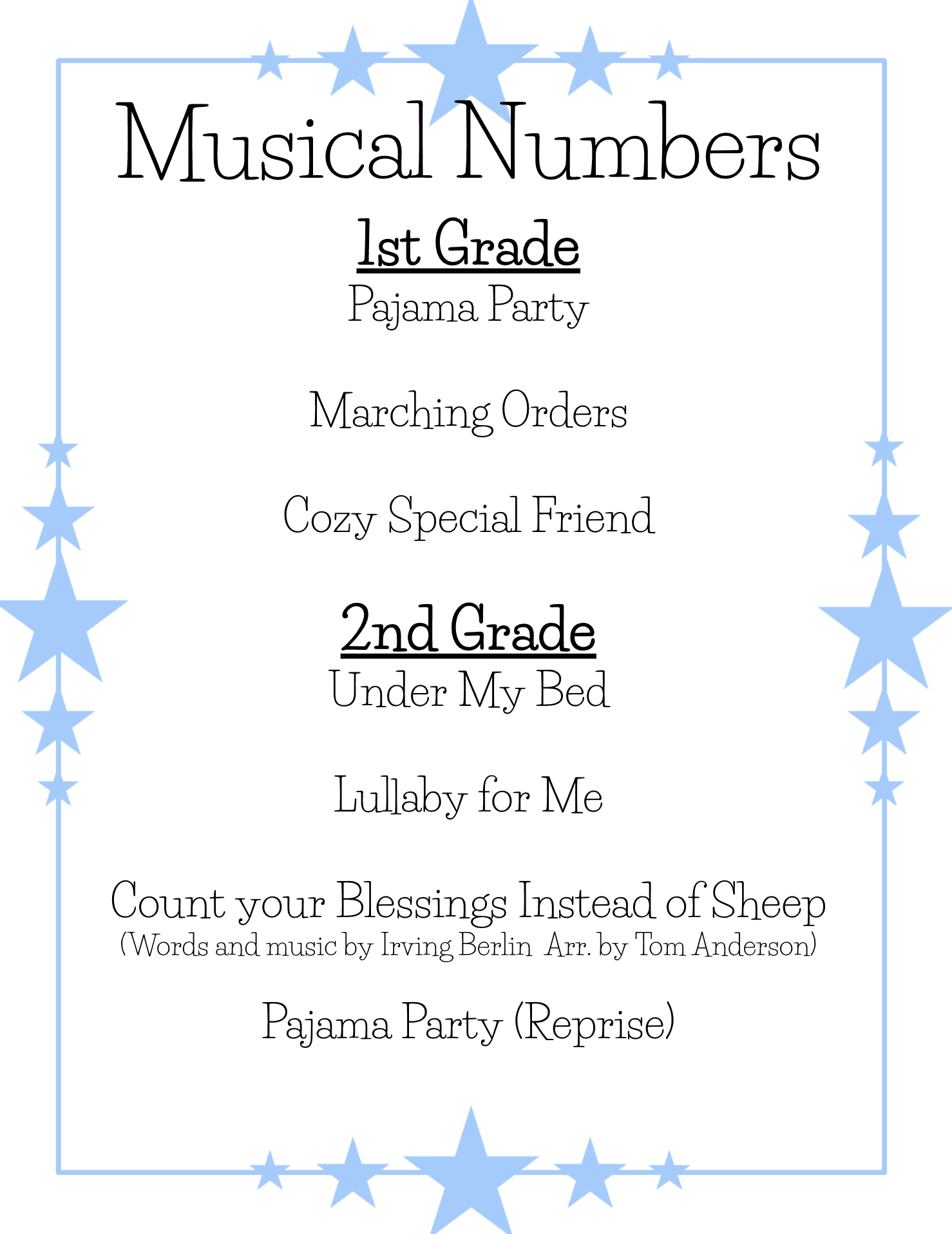 Musical Numbers

1st Grade

Pajama Party

Marching Orders

Cozy Special Friend

2nd Grade

Under My Bed

Lullaby for Me

Count your Blessings Instead of Sheep
(Words and music by Irving Berlin Arr. by Tom Anderson)

Pajama Party (Reprise)